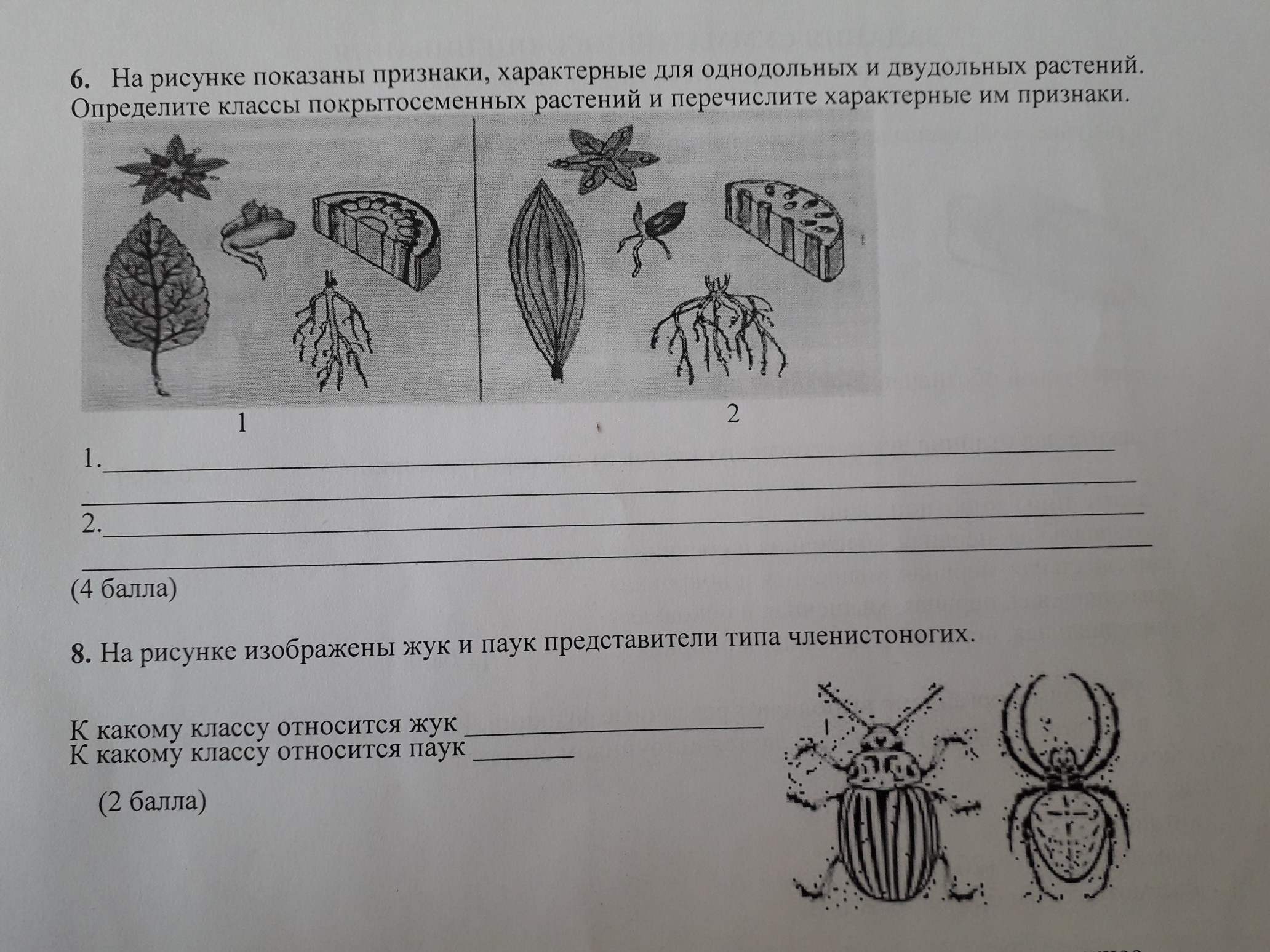 6. На рисунке показаны признаки, характерные для однодольных и двудольных растений. Определите классы покрытосеменных растений и перечислите характерные им признаки.

1

2

1.____
____
2.____
____
(4 балла)

8. На рисунке изображены жук и паук представители типа членистоногих.

К какому классу относится жук ____
К какому классу относится паук ____

(2 балла)